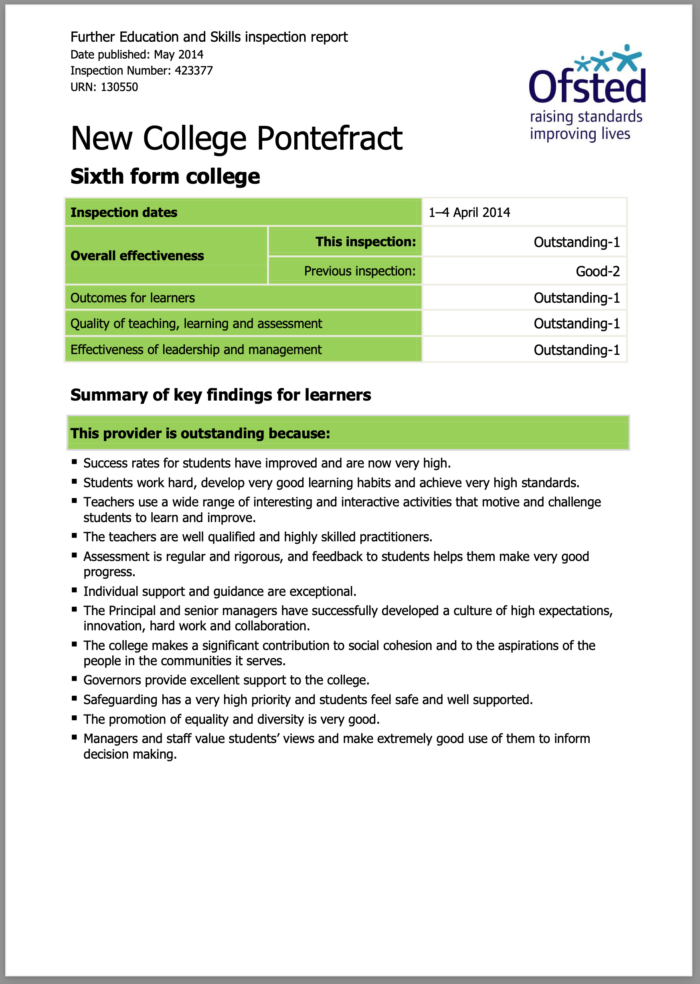 Further Education and Skills inspection report
Date published: May 2014
Inspection Number: 423377
URN: 130550

Ofsted
raising standards
improving lives

New College Pontefract

Sixth form college

| Inspection dates | | 1–4 April 2014 |
|---|---|---|
| Overall effectiveness | This inspection: | Outstanding-1 |
| | Previous inspection: | Good-2 |
| Outcomes for learners | | Outstanding-1 |
| Quality of teaching, learning and assessment | | Outstanding-1 |
| Effectiveness of leadership and management | | Outstanding-1 |

Summary of key findings for learners

This provider is outstanding because:

• Success rates for students have improved and are now very high.
• Students work hard, develop very good learning habits and achieve very high standards.
• Teachers use a wide range of interesting and interactive activities that motive and challenge students to learn and improve.
• The teachers are well qualified and highly skilled practitioners.
• Assessment is regular and rigorous, and feedback to students helps them make very good progress.
• Individual support and guidance are exceptional.
• The Principal and senior managers have successfully developed a culture of high expectations, innovation, hard work and collaboration.
• The college makes a significant contribution to social cohesion and to the aspirations of the people in the communities it serves.
• Governors provide excellent support to the college.
• Safeguarding has a very high priority and students feel safe and well supported.
• The promotion of equality and diversity is very good.
• Managers and staff value students' views and make extremely good use of them to inform decision making.